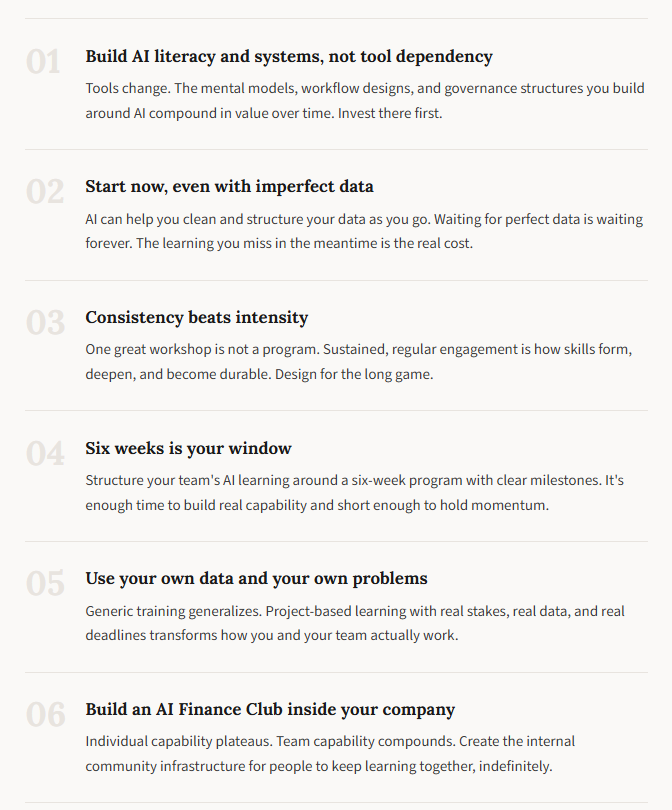 01

Build AI literacy and systems, not tool dependency

Tools change. The mental models, workflow designs, and governance structures you build around AI compound in value over time. Invest there first.

02

Start now, even with imperfect data

AI can help you clean and structure your data as you go. Waiting for perfect data is waiting forever. The learning you miss in the meantime is the real cost.

03

Consistency beats intensity

One great workshop is not a program. Sustained, regular engagement is how skills form, deepen, and become durable. Design for the long game.

04

Six weeks is your window

Structure your team's AI learning around a six-week program with clear milestones. It's enough time to build real capability and short enough to hold momentum.

05

Use your own data and your own problems

Generic training generalizes. Project-based learning with real stakes, real data, and real deadlines transforms how you and your team actually work.

06

Build an AI Finance Club inside your company

Individual capability plateaus. Team capability compounds. Create the internal community infrastructure for people to keep learning together, indefinitely.